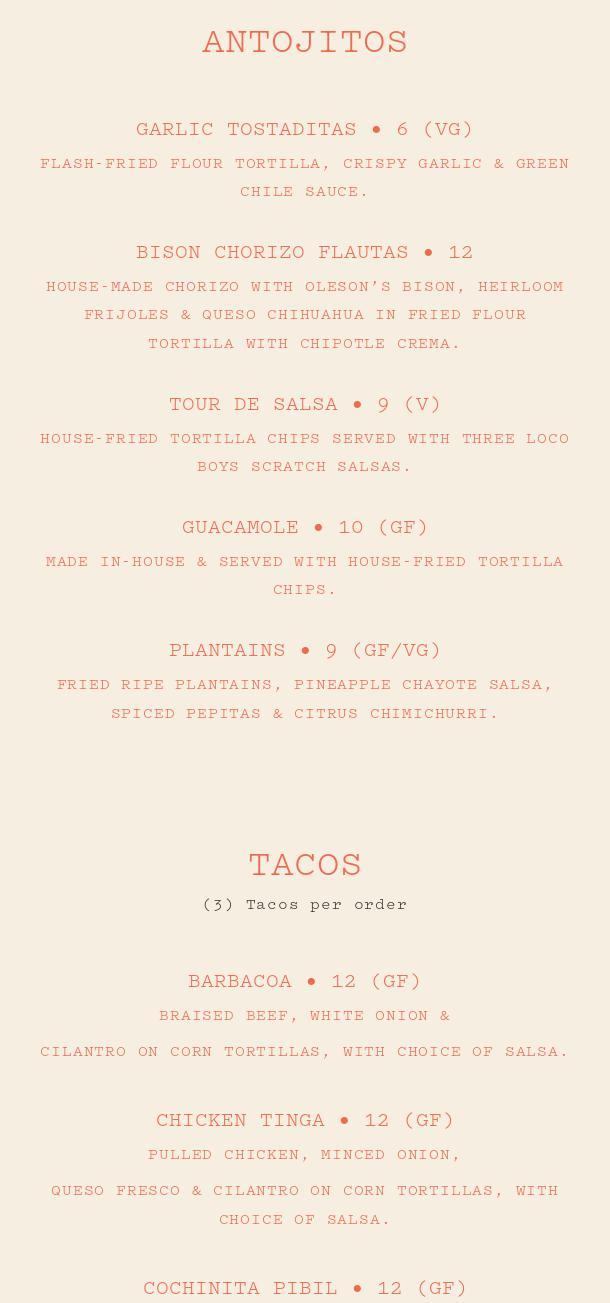 ANTOJITOS

GARLIC TOSTADITAS • 6 (VG)

FLASH-FRIED FLOUR TORTILLA, CRISPY GARLIC & GREEN CHILE SAUCE.

BISON CHORIZO FLAUTAS • 12

HOUSE-MADE CHORIZO WITH OLESON'S BISON, HEIRLOOM FRIJOLES & QUESO CHIHUAHUA IN FRIED FLOUR TORTILLA WITH CHIPOTLE CREMA.

TOUR DE SALSA • 9 (V)

HOUSE-FRIED TORTILLA CHIPS SERVED WITH THREE LOCO BOYS SCRATCH SALSAS.

GUACAMOLE • 10 (GF)

MADE IN-HOUSE & SERVED WITH HOUSE-FRIED TORTILLA CHIPS.

PLANTAINS • 9 (GF/VG)

FRIED RIPE PLANTAINS, PINEAPPLE CHAYOTE SALSA, SPICED PEPITAS & CITRUS CHIMICHURRI.

TACOS

(3) Tacos per order

BARBACOA • 12 (GF)

BRAISED BEEF, WHITE ONION &

CILANTRO ON CORN TORTILLAS, WITH CHOICE OF SALSA.

CHICKEN TINGA • 12 (GF)

PULLED CHICKEN, MINCED ONION,

QUESO FRESCO & CILANTRO ON CORN TORTILLAS, WITH CHOICE OF SALSA.

COCHINITA PIBIL • 12 (GF)